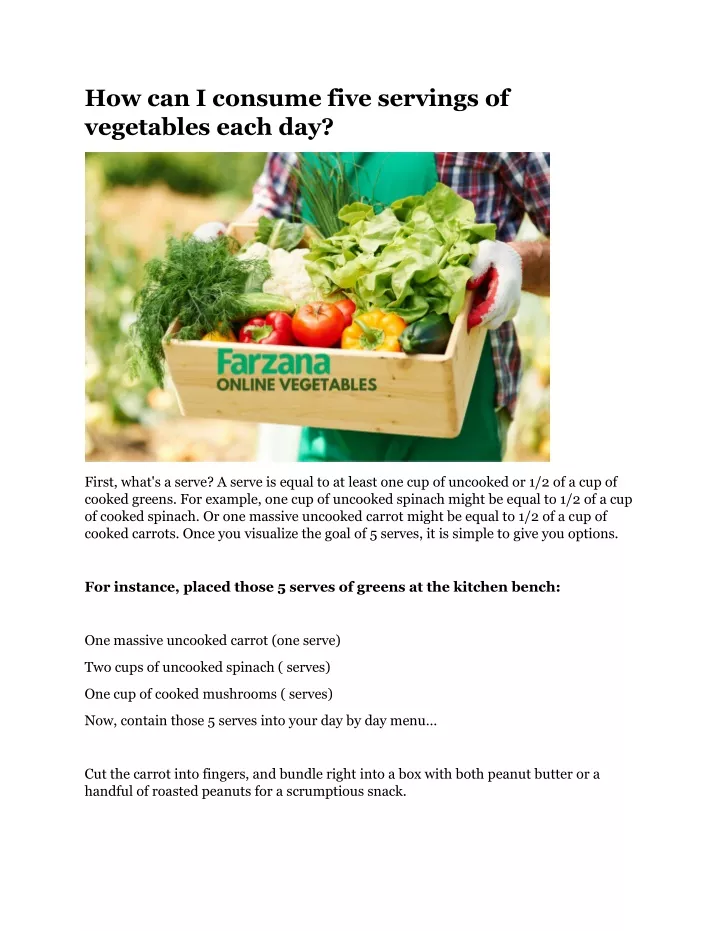 How can I consume five servings of vegetables each day?

Farzana
ONLINE VEGETABLES

First, what's a serve? A serve is equal to at least one cup of uncooked or 1/2 of a cup of cooked greens. For example, one cup of uncooked spinach might be equal to 1/2 of a cup of cooked spinach. Or one massive uncooked carrot might be equal to 1/2 of a cup of cooked carrots. Once you visualize the goal of 5 serves, it is simple to give you options.

For instance, placed those 5 serves of greens at the kitchen bench:

One massive uncooked carrot (one serve)

Two cups of uncooked spinach ( serves)

One cup of cooked mushrooms ( serves)

Now, contain those 5 serves into your day by day menu…

Cut the carrot into fingers, and bundle right into a box with both peanut butter or a handful of roasted peanuts for a scrumptious snack.